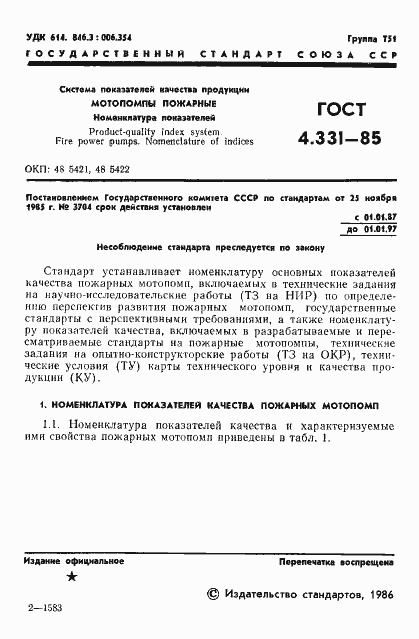 УДК 614. 846.3 : 006.354

Группа Т51

ГОСУДАРСТВЕННЫЙ СТАНДАРТ СОЮЗА ССР

Система показателей качества продукции
МОТОПОМПЫ ПОЖАРНЫЕ
Номенклатура показателей
Product-quality index system.
Fire power pumps. Nomenclature of indices

ГОСТ
4.331—85

ОКП: 48 5421, 48 5422

Постановлением Государственного комитета СССР по стандартам от 25 ноября 1985 г. № 3704 срок действия установлен

с 01.01.87
до 01.01.97

Несоблюдение стандарта преследуется по закону

Стандарт устанавливает номенклатуру основных показателей качества пожарных мотопомп, включаемых в технические задания на научно-исследовательские работы (ТЗ на НИР) по определению перспектив развития пожарных мотопомп, государственные стандарты с перспективными требованиями, а также номенклатуру показателей качества, включаемых в разрабатываемые и пересматриваемые стандарты на пожарные мотопомпы, технические задания на опытно-конструкторские работы (ТЗ на ОКР), технические условия (ТУ) карты технического уровня и качества продукции (КУ).

1. НОМЕНКЛАТУРА ПОКАЗАТЕЛЕЙ КАЧЕСТВА ПОЖАРНЫХ МОТОПОМП

1.1. Номенклатура показателей качества и характеризуемые ими свойства пожарных мотопомп приведены в табл. 1.

Издание официальное

★

Перепечатка воспрещена

© Издательство стандартов, 1986

2—1583